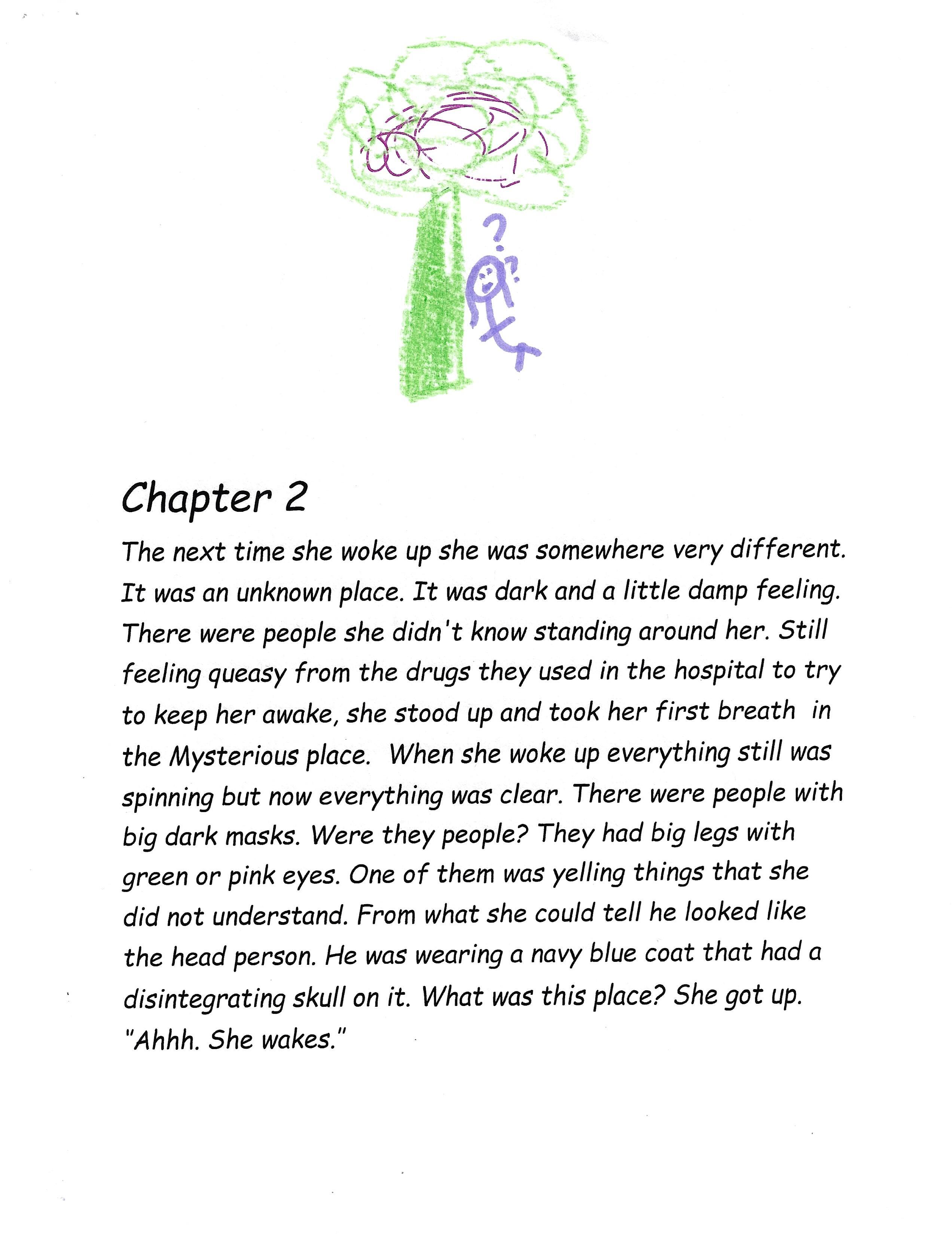 ?
?

Chapter 2

The next time she woke up she was somewhere very different. It was an unknown place. It was dark and a little damp feeling. There were people she didn't know standing around her. Still feeling queasy from the drugs they used in the hospital to try to keep her awake, she stood up and took her first breath in the Mysterious place. When she woke up everything still was spinning but now everything was clear. There were people with big dark masks. Were they people? They had big legs with green or pink eyes. One of them was yelling things that she did not understand. From what she could tell he looked like the head person. He was wearing a navy blue coat that had a disintegrating skull on it. What was this place? She got up. "Ahhh. She wakes."